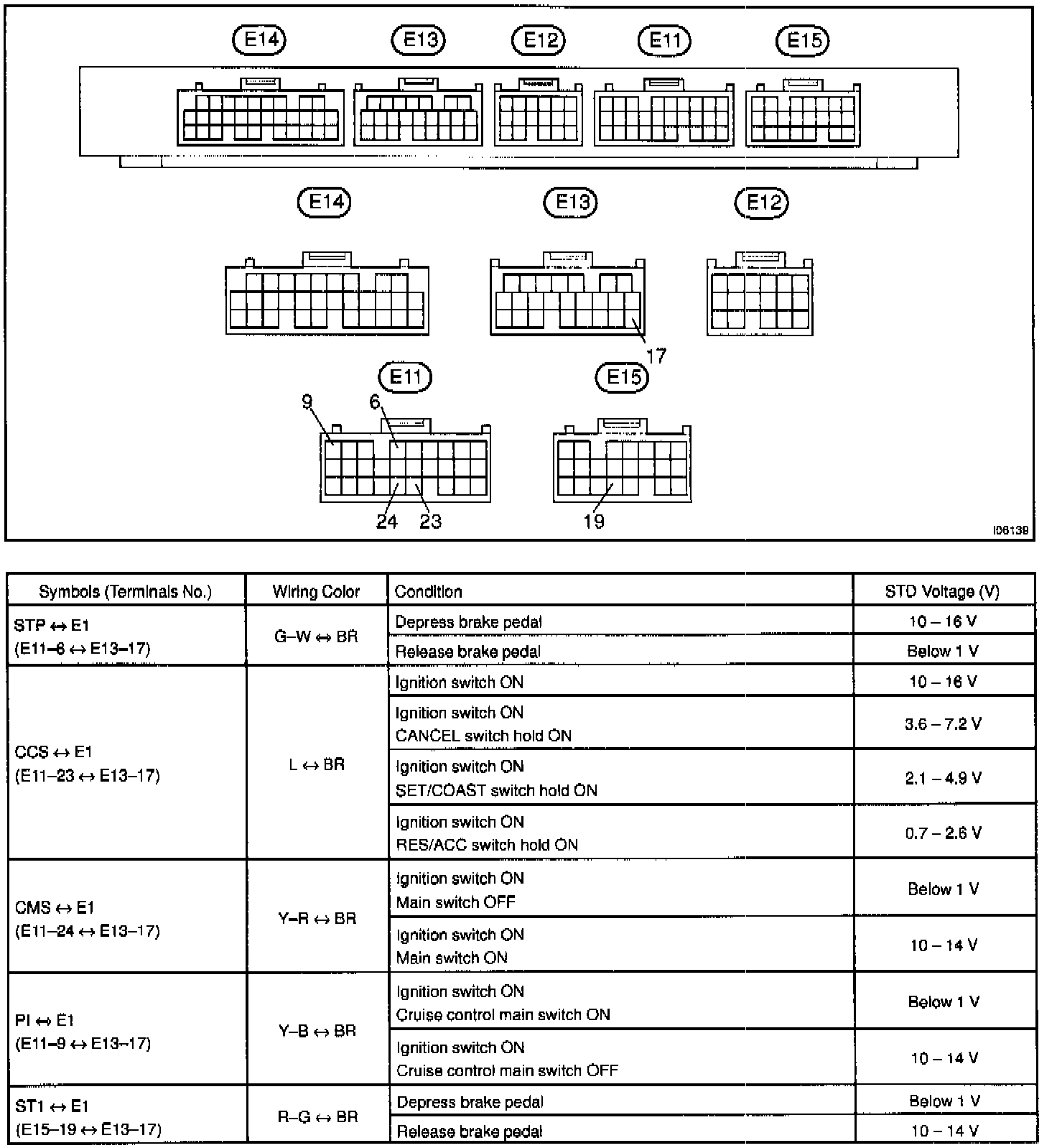 E14 E13 E12 E11 E15

E14 E13 E12

17

E11 E15

9 6

24 23 19

I06139

| Symbols (Terminals No.) | Wiring Color | Condition | STD Voltage (V) |
|---|---|---|---|
| STP ↔ E1 (E11–6 ↔ E13–17) | G–W ↔ BR | Depress brake pedal | 10 – 16 V |
| | | Release brake pedal | Below 1 V |
| CCS ↔ E1 (E11–23 ↔ E13–17) | L ↔ BR | Ignition switch ON | 10 – 16 V |
| | | Ignition switch ON CANCEL switch hold ON | 3.6 – 7.2 V |
| | | Ignition switch ON SET/COAST switch hold ON | 2.1 – 4.9 V |
| | | Ignition switch ON RES/ACC switch hold ON | 0.7 – 2.6 V |
| CMS ↔ E1 (E11–24 ↔ E13–17) | Y–R ↔ BR | Ignition switch ON Main switch OFF | Below 1 V |
| | | Ignition switch ON Main switch ON | 10 – 14 V |
| PI ↔ E1 (E11–9 ↔ E13–17) | Y–B ↔ BR | Ignition switch ON Cruise control main switch ON | Below 1 V |
| | | Ignition switch ON Cruise control main switch OFF | 10 – 14 V |
| ST1 ↔ E1 (E15–19 ↔ E13–17) | R–G ↔ BR | Depress brake pedal | Below 1 V |
| | | Release brake pedal | 10 – 14 V |